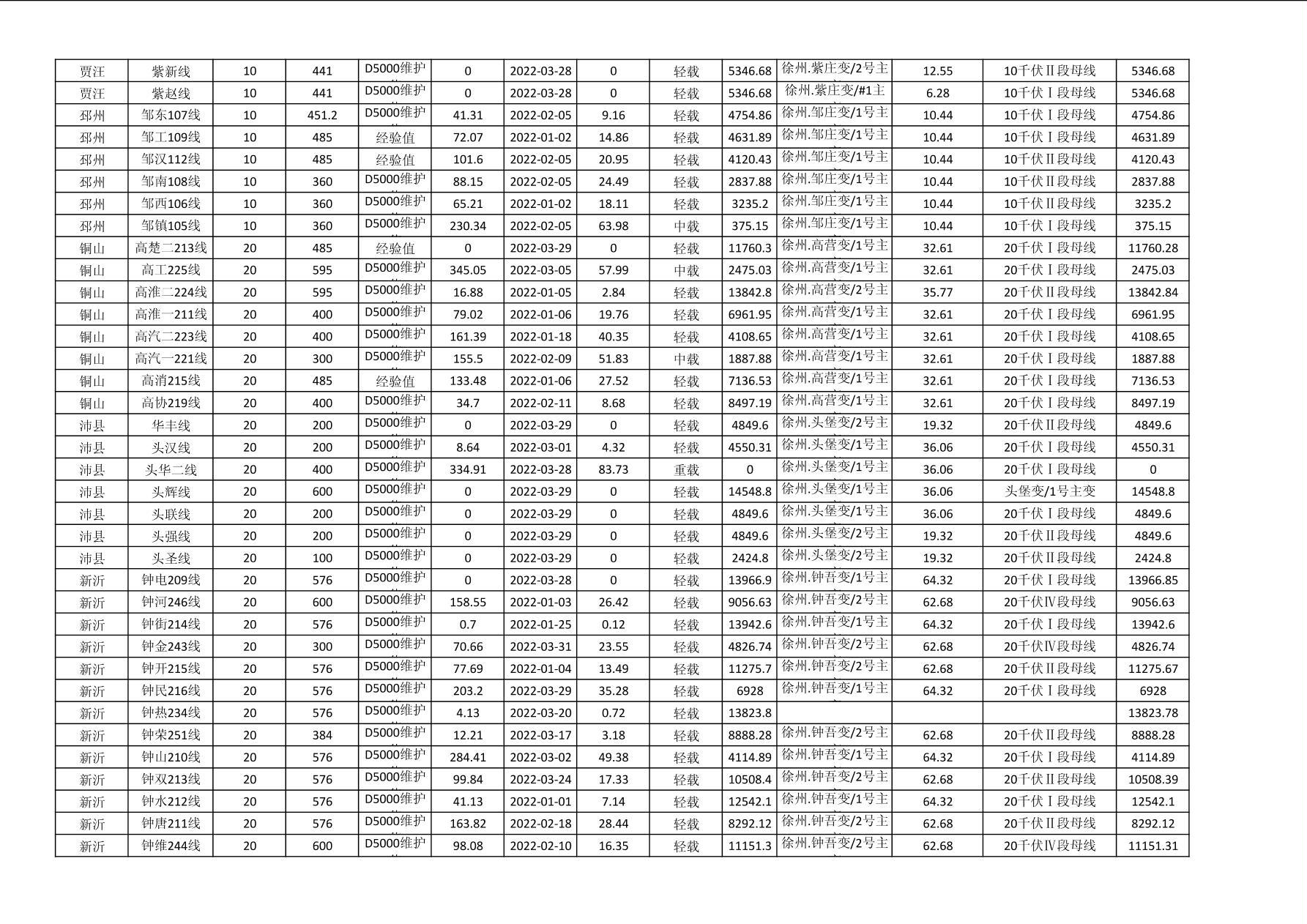 | 贾汪 | 紫新线 | 10 | 441 | D5000维护 | 0 | 2022-03-28 | 0 | 轻载 | 5346.68 | 徐州.紫庄变/2号主 | 12.55 | 10千伏Ⅱ段母线 | 5346.68 |
|---|---|---|---|---|---|---|---|---|---|---|---|---|---|
| 贾汪 | 紫赵线 | 10 | 441 | D5000维护 | 0 | 2022-03-28 | 0 | 轻载 | 5346.68 | 徐州.紫庄变/#1主 | 6.28 | 10千伏Ⅰ段母线 | 5346.68 |
| 邳州 | 邹东107线 | 10 | 451.2 | D5000维护 | 41.31 | 2022-02-05 | 9.16 | 轻载 | 4754.86 | 徐州.邹庄变/1号主 | 10.44 | 10千伏Ⅰ段母线 | 4754.86 |
| 邳州 | 邹工109线 | 10 | 485 | 经验值 | 72.07 | 2022-01-02 | 14.86 | 轻载 | 4631.89 | 徐州.邹庄变/1号主 | 10.44 | 10千伏Ⅰ段母线 | 4631.89 |
| 邳州 | 邹汉112线 | 10 | 485 | 经验值 | 101.6 | 2022-02-05 | 20.95 | 轻载 | 4120.43 | 徐州.邹庄变/1号主 | 10.44 | 10千伏Ⅱ段母线 | 4120.43 |
| 邳州 | 邹南108线 | 10 | 360 | D5000维护 | 88.15 | 2022-02-05 | 24.49 | 轻载 | 2837.88 | 徐州.邹庄变/1号主 | 10.44 | 10千伏Ⅱ段母线 | 2837.88 |
| 邳州 | 邹西106线 | 10 | 360 | D5000维护 | 65.21 | 2022-01-02 | 18.11 | 轻载 | 3235.2 | 徐州.邹庄变/1号主 | 10.44 | 10千伏Ⅱ段母线 | 3235.2 |
| 邳州 | 邹镇105线 | 10 | 360 | D5000维护 | 230.34 | 2022-02-05 | 63.98 | 中载 | 375.15 | 徐州.邹庄变/1号主 | 10.44 | 10千伏Ⅰ段母线 | 375.15 |
| 铜山 | 高楚二213线 | 20 | 485 | 经验值 | 0 | 2022-03-29 | 0 | 轻载 | 11760.3 | 徐州.高营变/1号主 | 32.61 | 20千伏Ⅰ段母线 | 11760.28 |
| 铜山 | 高工225线 | 20 | 595 | D5000维护 | 345.05 | 2022-03-05 | 57.99 | 中载 | 2475.03 | 徐州.高营变/1号主 | 32.61 | 20千伏Ⅰ段母线 | 2475.03 |
| 铜山 | 高淮二224线 | 20 | 595 | D5000维护 | 16.88 | 2022-01-05 | 2.84 | 轻载 | 13842.8 | 徐州.高营变/2号主 | 35.77 | 20千伏Ⅱ段母线 | 13842.84 |
| 铜山 | 高淮一211线 | 20 | 400 | D5000维护 | 79.02 | 2022-01-06 | 19.76 | 轻载 | 6961.95 | 徐州.高营变/1号主 | 32.61 | 20千伏Ⅰ段母线 | 6961.95 |
| 铜山 | 高汽二223线 | 20 | 400 | D5000维护 | 161.39 | 2022-01-18 | 40.35 | 轻载 | 4108.65 | 徐州.高营变/1号主 | 32.61 | 20千伏Ⅰ段母线 | 4108.65 |
| 铜山 | 高汽一221线 | 20 | 300 | D5000维护 | 155.5 | 2022-02-09 | 51.83 | 中载 | 1887.88 | 徐州.高营变/1号主 | 32.61 | 20千伏Ⅰ段母线 | 1887.88 |
| 铜山 | 高消215线 | 20 | 485 | 经验值 | 133.48 | 2022-01-06 | 27.52 | 轻载 | 7136.53 | 徐州.高营变/1号主 | 32.61 | 20千伏Ⅰ段母线 | 7136.53 |
| 铜山 | 高协219线 | 20 | 400 | D5000维护 | 34.7 | 2022-02-11 | 8.68 | 轻载 | 8497.19 | 徐州.高营变/1号主 | 32.61 | 20千伏Ⅰ段母线 | 8497.19 |
| 沛县 | 华丰线 | 20 | 200 | D5000维护 | 0 | 2022-03-29 | 0 | 轻载 | 4849.6 | 徐州.头堡变/2号主 | 19.32 | 20千伏Ⅱ段母线 | 4849.6 |
| 沛县 | 头汉线 | 20 | 200 | D5000维护 | 8.64 | 2022-03-01 | 4.32 | 轻载 | 4550.31 | 徐州.头堡变/1号主 | 36.06 | 20千伏Ⅰ段母线 | 4550.31 |
| 沛县 | 头华二线 | 20 | 400 | D5000维护 | 334.91 | 2022-03-28 | 83.73 | 重载 | 0 | 徐州.头堡变/1号主 | 36.06 | 20千伏Ⅰ段母线 | 0 |
| 沛县 | 头辉线 | 20 | 600 | D5000维护 | 0 | 2022-03-29 | 0 | 轻载 | 14548.8 | 徐州.头堡变/1号主 | 36.06 | 头堡变/1号主变 | 14548.8 |
| 沛县 | 头联线 | 20 | 200 | D5000维护 | 0 | 2022-03-29 | 0 | 轻载 | 4849.6 | 徐州.头堡变/1号主 | 36.06 | 20千伏Ⅰ段母线 | 4849.6 |
| 沛县 | 头强线 | 20 | 200 | D5000维护 | 0 | 2022-03-29 | 0 | 轻载 | 4849.6 | 徐州.头堡变/2号主 | 19.32 | 20千伏Ⅱ段母线 | 4849.6 |
| 沛县 | 头圣线 | 20 | 100 | D5000维护 | 0 | 2022-03-29 | 0 | 轻载 | 2424.8 | 徐州.头堡变/2号主 | 19.32 | 20千伏Ⅱ段母线 | 2424.8 |
| 新沂 | 钟电209线 | 20 | 576 | D5000维护 | 0 | 2022-03-28 | 0 | 轻载 | 13966.9 | 徐州.钟吾变/1号主 | 64.32 | 20千伏Ⅰ段母线 | 13966.85 |
| 新沂 | 钟河246线 | 20 | 600 | D5000维护 | 158.55 | 2022-01-03 | 26.42 | 轻载 | 9056.63 | 徐州.钟吾变/2号主 | 62.68 | 20千伏Ⅳ段母线 | 9056.63 |
| 新沂 | 钟街214线 | 20 | 576 | D5000维护 | 0.7 | 2022-01-25 | 0.12 | 轻载 | 13942.6 | 徐州.钟吾变/1号主 | 64.32 | 20千伏Ⅰ段母线 | 13942.6 |
| 新沂 | 钟金243线 | 20 | 300 | D5000维护 | 70.66 | 2022-03-31 | 23.55 | 轻载 | 4826.74 | 徐州.钟吾变/2号主 | 62.68 | 20千伏Ⅳ段母线 | 4826.74 |
| 新沂 | 钟开215线 | 20 | 576 | D5000维护 | 77.69 | 2022-01-04 | 13.49 | 轻载 | 11275.7 | 徐州.钟吾变/2号主 | 62.68 | 20千伏Ⅱ段母线 | 11275.67 |
| 新沂 | 钟民216线 | 20 | 576 | D5000维护 | 203.2 | 2022-03-29 | 35.28 | 轻载 | 6928 | 徐州.钟吾变/1号主 | 64.32 | 20千伏Ⅰ段母线 | 6928 |
| 新沂 | 钟热234线 | 20 | 576 | D5000维护 | 4.13 | 2022-03-20 | 0.72 | 轻载 | 13823.8 | | | | 13823.78 |
| 新沂 | 钟荣251线 | 20 | 384 | D5000维护 | 12.21 | 2022-03-17 | 3.18 | 轻载 | 8888.28 | 徐州.钟吾变/2号主 | 62.68 | 20千伏Ⅱ段母线 | 8888.28 |
| 新沂 | 钟山210线 | 20 | 576 | D5000维护 | 284.41 | 2022-03-02 | 49.38 | 轻载 | 4114.89 | 徐州.钟吾变/1号主 | 64.32 | 20千伏Ⅰ段母线 | 4114.89 |
| 新沂 | 钟双213线 | 20 | 576 | D5000维护 | 99.84 | 2022-03-24 | 17.33 | 轻载 | 10508.4 | 徐州.钟吾变/2号主 | 62.68 | 20千伏Ⅱ段母线 | 10508.39 |
| 新沂 | 钟水212线 | 20 | 576 | D5000维护 | 41.13 | 2022-01-01 | 7.14 | 轻载 | 12542.1 | 徐州.钟吾变/1号主 | 64.32 | 20千伏Ⅰ段母线 | 12542.1 |
| 新沂 | 钟唐211线 | 20 | 576 | D5000维护 | 163.82 | 2022-02-18 | 28.44 | 轻载 | 8292.12 | 徐州.钟吾变/2号主 | 62.68 | 20千伏Ⅱ段母线 | 8292.12 |
| 新沂 | 钟维244线 | 20 | 600 | D5000维护 | 98.08 | 2022-02-10 | 16.35 | 轻载 | 11151.3 | 徐州.钟吾变/2号主 | 62.68 | 20千伏Ⅳ段母线 | 11151.31 |